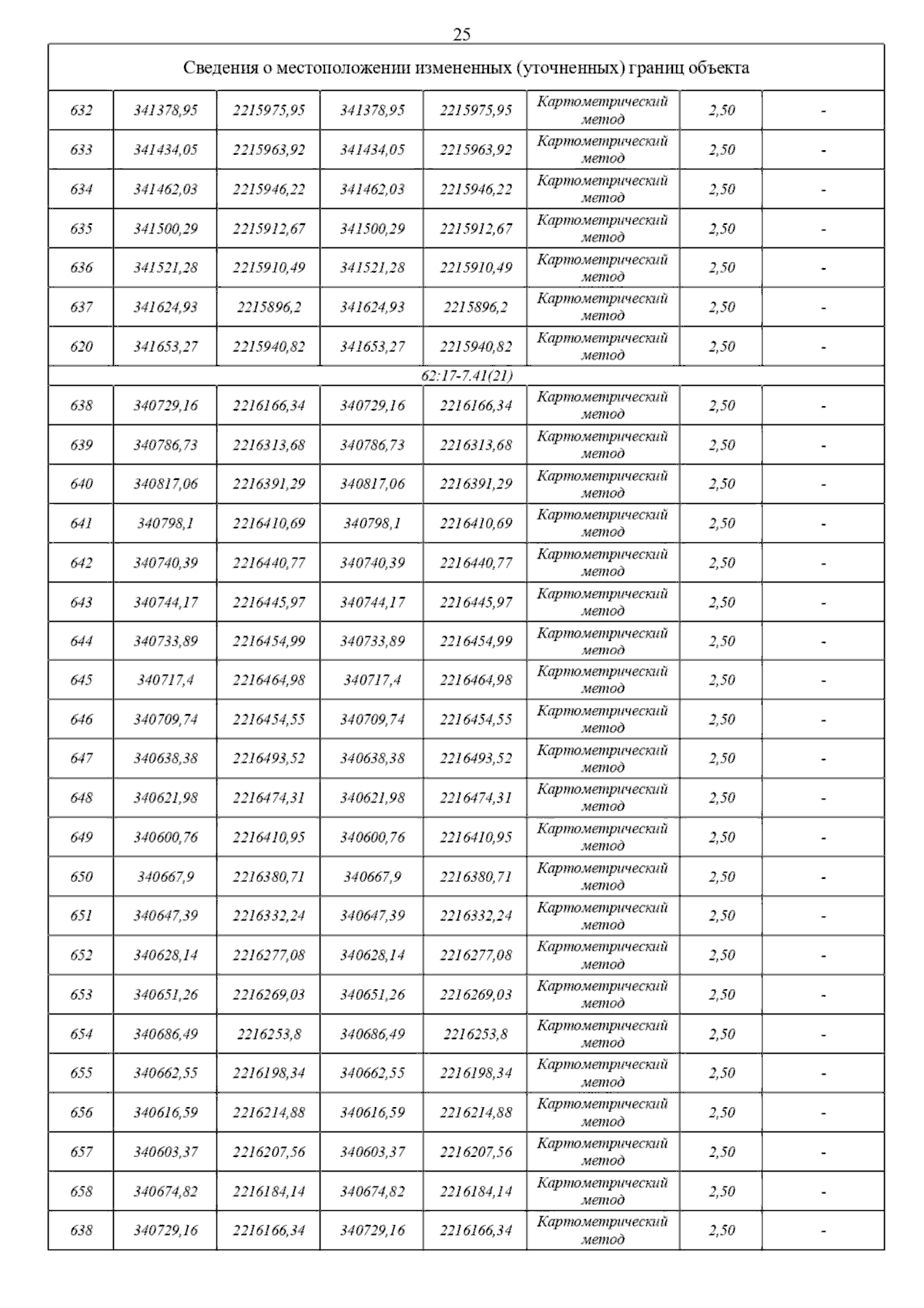 25

| Сведения о местоположении измененных (уточненных) границ объекта | | | | | | | |
|---|---|---|---|---|---|---|---|
| 632 | 341378,95 | 2215975,95 | 341378,95 | 2215975,95 | Картометрический метод | 2,50 | - |
| 633 | 341434,05 | 2215963,92 | 341434,05 | 2215963,92 | Картометрический метод | 2,50 | - |
| 634 | 341462,03 | 2215946,22 | 341462,03 | 2215946,22 | Картометрический метод | 2,50 | - |
| 635 | 341500,29 | 2215912,67 | 341500,29 | 2215912,67 | Картометрический метод | 2,50 | - |
| 636 | 341521,28 | 2215910,49 | 341521,28 | 2215910,49 | Картометрический метод | 2,50 | - |
| 637 | 341624,93 | 2215896,2 | 341624,93 | 2215896,2 | Картометрический метод | 2,50 | - |
| 620 | 341653,27 | 2215940,82 | 341653,27 | 2215940,82 | Картометрический метод | 2,50 | - |
| 62:17-7.41(21) | | | | | | | |
| 638 | 340729,16 | 2216166,34 | 340729,16 | 2216166,34 | Картометрический метод | 2,50 | - |
| 639 | 340786,73 | 2216313,68 | 340786,73 | 2216313,68 | Картометрический метод | 2,50 | - |
| 640 | 340817,06 | 2216391,29 | 340817,06 | 2216391,29 | Картометрический метод | 2,50 | - |
| 641 | 340798,1 | 2216410,69 | 340798,1 | 2216410,69 | Картометрический метод | 2,50 | - |
| 642 | 340740,39 | 2216440,77 | 340740,39 | 2216440,77 | Картометрический метод | 2,50 | - |
| 643 | 340744,17 | 2216445,97 | 340744,17 | 2216445,97 | Картометрический метод | 2,50 | - |
| 644 | 340733,89 | 2216454,99 | 340733,89 | 2216454,99 | Картометрический метод | 2,50 | - |
| 645 | 340717,4 | 2216464,98 | 340717,4 | 2216464,98 | Картометрический метод | 2,50 | - |
| 646 | 340709,74 | 2216454,55 | 340709,74 | 2216454,55 | Картометрический метод | 2,50 | - |
| 647 | 340638,38 | 2216493,52 | 340638,38 | 2216493,52 | Картометрический метод | 2,50 | - |
| 648 | 340621,98 | 2216474,31 | 340621,98 | 2216474,31 | Картометрический метод | 2,50 | - |
| 649 | 340600,76 | 2216410,95 | 340600,76 | 2216410,95 | Картометрический метод | 2,50 | - |
| 650 | 340667,9 | 2216380,71 | 340667,9 | 2216380,71 | Картометрический метод | 2,50 | - |
| 651 | 340647,39 | 2216332,24 | 340647,39 | 2216332,24 | Картометрический метод | 2,50 | - |
| 652 | 340628,14 | 2216277,08 | 340628,14 | 2216277,08 | Картометрический метод | 2,50 | - |
| 653 | 340651,26 | 2216269,03 | 340651,26 | 2216269,03 | Картометрический метод | 2,50 | - |
| 654 | 340686,49 | 2216253,8 | 340686,49 | 2216253,8 | Картометрический метод | 2,50 | - |
| 655 | 340662,55 | 2216198,34 | 340662,55 | 2216198,34 | Картометрический метод | 2,50 | - |
| 656 | 340616,59 | 2216214,88 | 340616,59 | 2216214,88 | Картометрический метод | 2,50 | - |
| 657 | 340603,37 | 2216207,56 | 340603,37 | 2216207,56 | Картометрический метод | 2,50 | - |
| 658 | 340674,82 | 2216184,14 | 340674,82 | 2216184,14 | Картометрический метод | 2,50 | - |
| 638 | 340729,16 | 2216166,34 | 340729,16 | 2216166,34 | Картометрический метод | 2,50 | - |